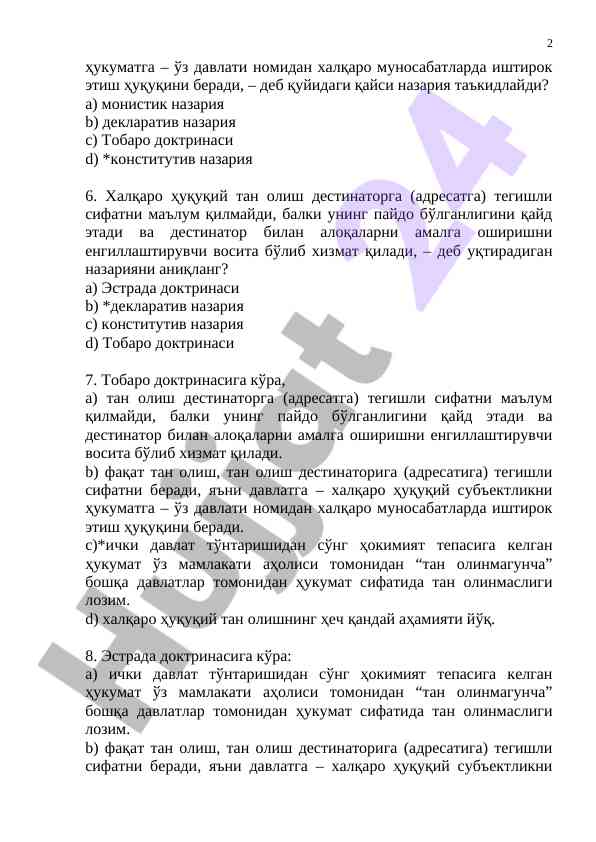 2

ҳукуматга – ўз давлати номидан халқаро муносабатларда иштирок этиш ҳуқуқини беради, – деб қуйидаги қайси назария таъкидлайди?
a) монистик назария
b) декларатив назария
c) Тобаро доктринаси
d) *конститутив назария

6. Халқаро ҳуқуқий тан олиш дестинаторга (адресатга) тегишли сифатни маълум қилмайди, балки унинг пайдо бўлганлигини қайд этади ва дестинатор билан алоқаларни амалга оширишни енгиллаштирувчи восита бўлиб хизмат қилади, – деб уқтирадиган назарияни аниқланг?
a) Эстрада доктринаси
b) *декларатив назария
c) конститутив назария
d) Тобаро доктринаси

7. Тобаро доктринасига кўра,
a) тан олиш дестинаторга (адресатга) тегишли сифатни маълум қилмайди, балки унинг пайдо бўлганлигини қайд этади ва дестинатор билан алоқаларни амалга оширишни енгиллаштирувчи восита бўлиб хизмат қилади.
b) фақат тан олиш, тан олиш дестинаторига (адресатига) тегишли сифатни беради, яъни давлатга – халқаро ҳуқуқий субъектликни ҳукуматга – ўз давлати номидан халқаро муносабатларда иштирок этиш ҳуқуқини беради.
c)*ички давлат тўнтаришидан сўнг ҳокимият тепасига келган ҳукумат ўз мамлакати аҳолиси томонидан “тан олинмагунча” бошқа давлатлар томонидан ҳукумат сифатида тан олинмаслиги лозим.
d) халқаро ҳуқуқий тан олишнинг ҳеч қандай аҳамияти йўқ.

8. Эстрада доктринасига кўра:
a) ички давлат тўнтаришидан сўнг ҳокимият тепасига келган ҳукумат ўз мамлакати аҳолиси томонидан “тан олинмагунча” бошқа давлатлар томонидан ҳукумат сифатида тан олинмаслиги лозим.
b) фақат тан олиш, тан олиш дестинаторига (адресатига) тегишли сифатни беради, яъни давлатга – халқаро ҳуқуқий субъектликни

Hujjat 24